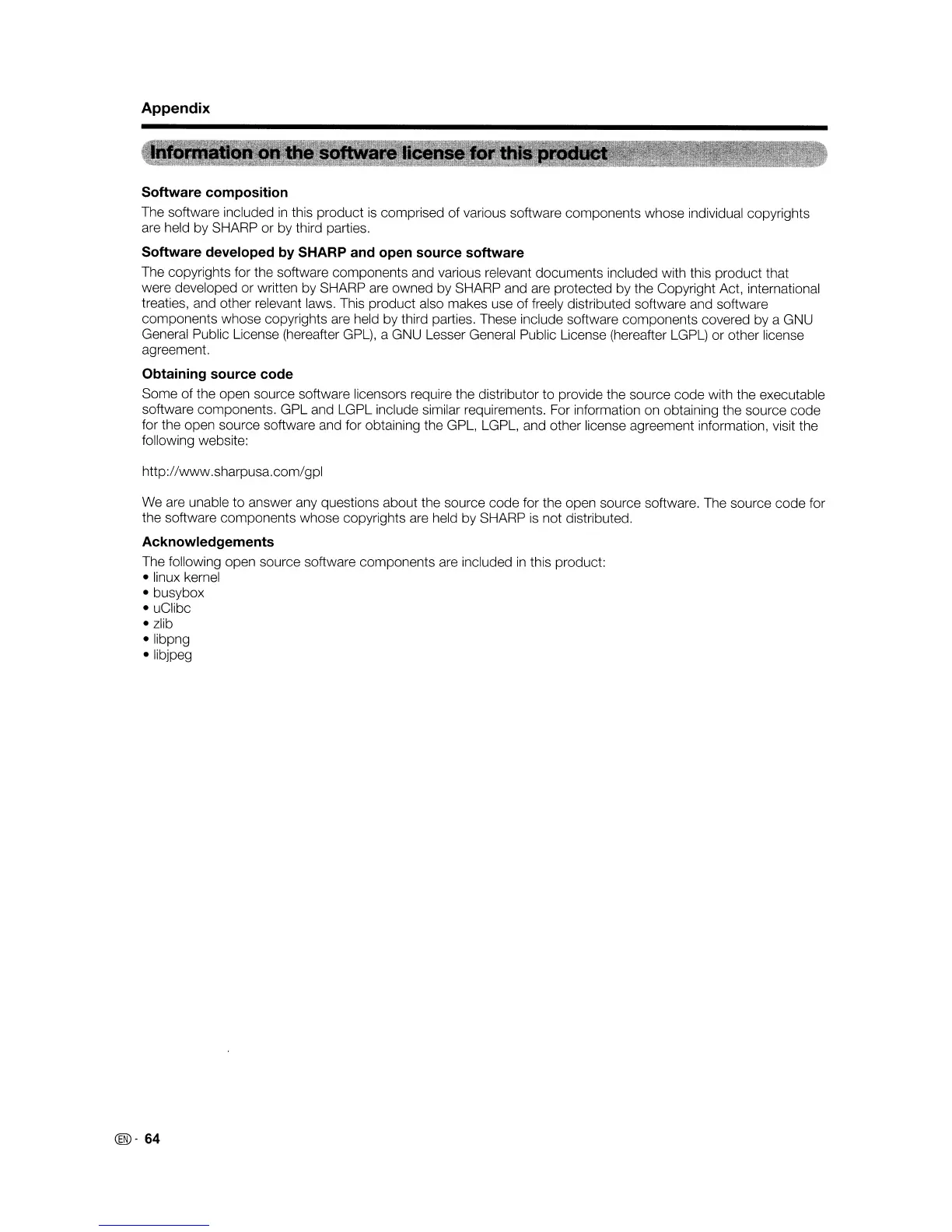 Appendix

Information on the software license for this product

Software composition

The software included in this product is comprised of various software components whose individual copyrights are held by SHARP or by third parties.

Software developed by SHARP and open source software

The copyrights for the software components and various relevant documents included with this product that were developed or written by SHARP are owned by SHARP and are protected by the Copyright Act, international treaties, and other relevant laws. This product also makes use of freely distributed software and software components whose copyrights are held by third parties. These include software components covered by a GNU General Public License (hereafter GPL), a GNU Lesser General Public License (hereafter LGPL) or other license agreement.

Obtaining source code

Some of the open source software licensors require the distributor to provide the source code with the executable software components. GPL and LGPL include similar requirements. For information on obtaining the source code for the open source software and for obtaining the GPL, LGPL, and other license agreement information, visit the following website:

http://www.sharpusa.com/gpl

We are unable to answer any questions about the source code for the open source software. The source code for the software components whose copyrights are held by SHARP is not distributed.

Acknowledgements

The following open source software components are included in this product:
• linux kernel
• busybox
• uClibc
• zlib
• libpng
• libjpeg

EN - 64